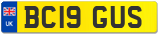 UK
BC19 GUS